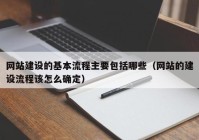 网站建设的基本流程主要包括哪些（网站的建设流程该怎么确定）